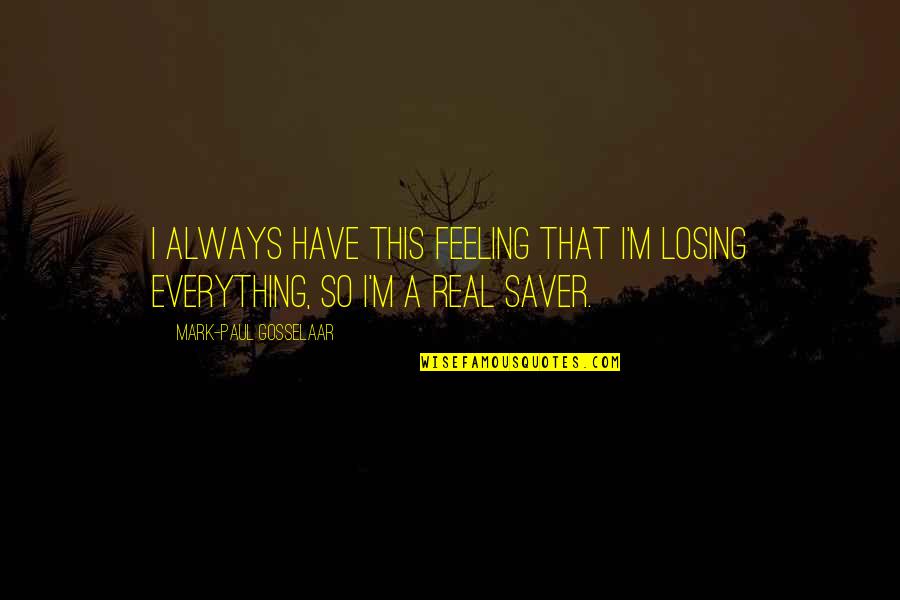 I ALWAYS HAVE THIS FEELING THAT I'M LOSING EVERYTHING, SO I'M A REAL SAVER.

MARK-PAUL GOSSELAAR

WISEFAMOUSQUOTES.COM